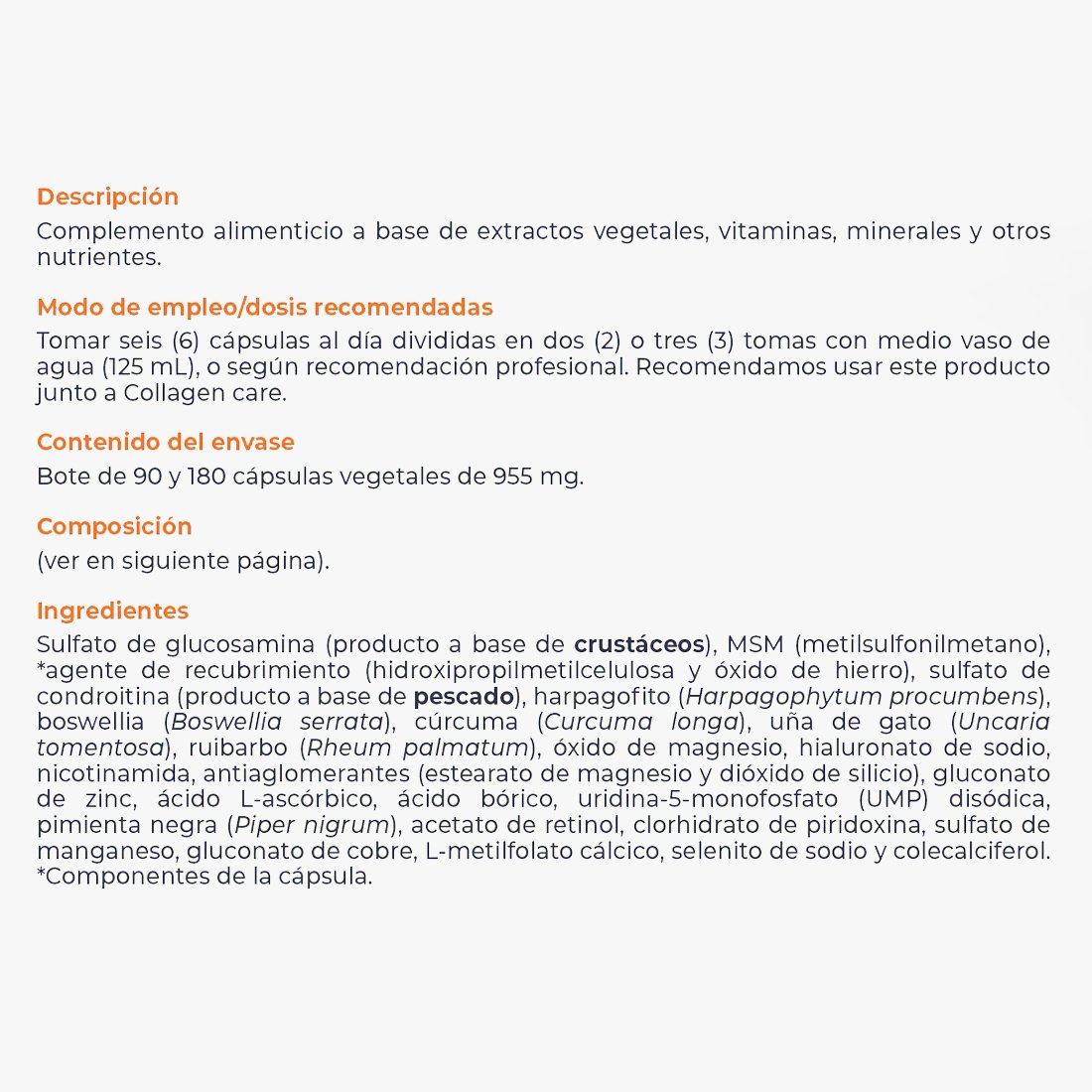 Descripción
Complemento alimenticio a base de extractos vegetales, vitaminas, minerales y otros nutrientes.

Modo de empleo/dosis recomendadas
Tomar seis (6) cápsulas al día divididas en dos (2) o tres (3) tomas con medio vaso de agua (125 mL), o según recomendación profesional. Recomendamos usar este producto junto a Collagen care.

Contenido del envase
Bote de 90 y 180 cápsulas vegetales de 955 mg.

Composición
(ver en siguiente página).

Ingredientes
Sulfato de glucosamina (producto a base de crustáceos), MSM (metilsulfonilmetano), *agente de recubrimiento (hidroxipropilmetilcelulosa y óxido de hierro), sulfato de condroitina (producto a base de pescado), harpagofito (Harpagophytum procumbens), boswellia (Boswellia serrata), cúrcuma (Curcuma longa), uña de gato (Uncaria tomentosa), ruibarbo (Rheum palmatum), óxido de magnesio, hialuronato de sodio, nicotinamida, antiaglomerantes (estearato de magnesio y dióxido de silicio), gluconato de zinc, ácido L-ascórbico, ácido bórico, uridina-5-monofosfato (UMP) disódica, pimienta negra (Piper nigrum), acetato de retinol, clorhidrato de piridoxina, sulfato de manganeso, gluconato de cobre, L-metilfolato cálcico, selenito de sodio y colecalciferol.
*Componentes de la cápsula.